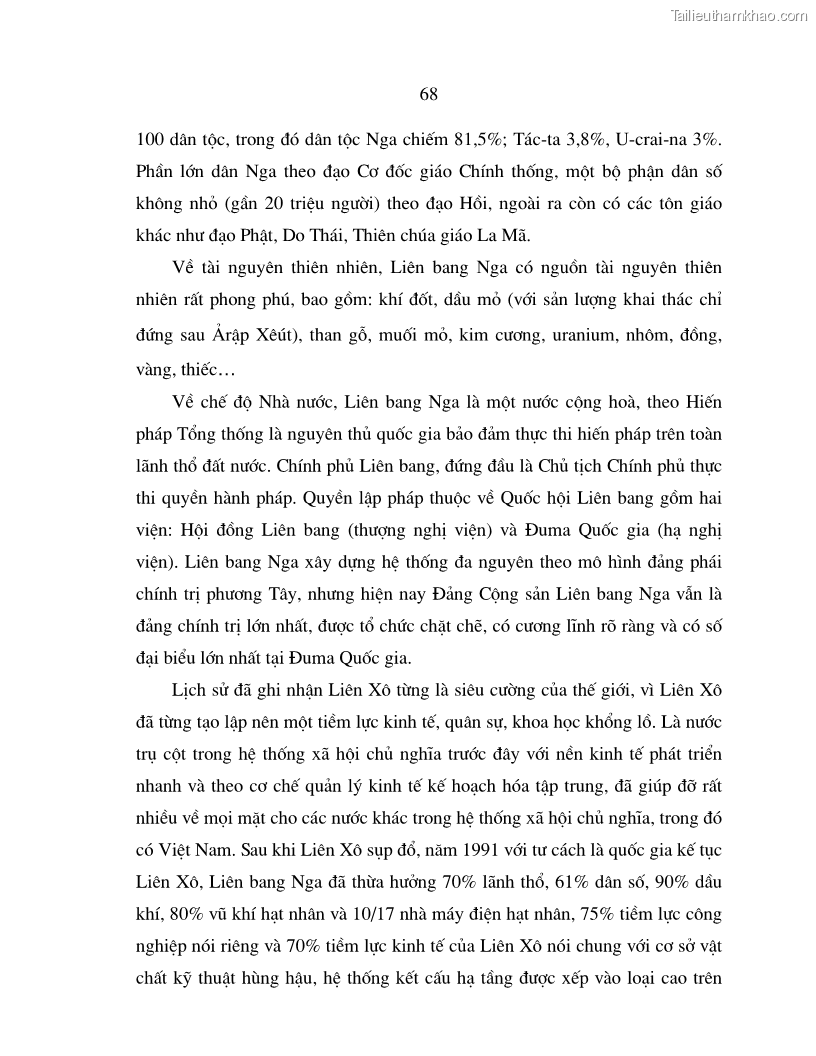 Tailieuthamkhao.com

68

100 dân tộc, trong đó dân tộc Nga chiếm 81,5%; Tác-ta 3,8%, U-crai-na 3%. Phần lớn dân Nga theo đạo Cơ đốc giáo Chính thống, một bộ phận dân số không nhỏ (gần 20 triệu người) theo đạo Hồi, ngoài ra còn có các tôn giáo khác như đạo Phật, Do Thái, Thiên chúa giáo La Mã.

Về tài nguyên thiên nhiên, Liên bang Nga có nguồn tài nguyên thiên nhiên rất phong phú, bao gồm: khí đốt, dầu mỏ (với sản lượng khai thác chỉ đứng sau Ảrập Xêút), than gỗ, muối mỏ, kim cương, uranium, nhôm, đồng, vàng, thiếc…

Về chế độ Nhà nước, Liên bang Nga là một nước cộng hoà, theo Hiến pháp Tổng thống là nguyên thủ quốc gia bảo đảm thực thi hiến pháp trên toàn lãnh thổ đất nước. Chính phủ Liên bang, đứng đầu là Chủ tịch Chính phủ thực thi quyền hành pháp. Quyền lập pháp thuộc về Quốc hội Liên bang gồm hai viện: Hội đồng Liên bang (thượng nghị viện) và Đuma Quốc gia (hạ nghị viện). Liên bang Nga xây dựng hệ thống đa nguyên theo mô hình đảng phái chính trị phương Tây, nhưng hiện nay Đảng Cộng sản Liên bang Nga vẫn là đảng chính trị lớn nhất, được tổ chức chặt chẽ, có cương lĩnh rõ ràng và có số đại biểu lớn nhất tại Đuma Quốc gia.

Lịch sử đã ghi nhận Liên Xô từng là siêu cường của thế giới, vì Liên Xô đã từng tạo lập nên một tiềm lực kinh tế, quân sự, khoa học khổng lồ. Là nước trụ cột trong hệ thống xã hội chủ nghĩa trước đây với nền kinh tế phát triển nhanh và theo cơ chế quản lý kinh tế kế hoạch hóa tập trung, đã giúp đỡ rất nhiều về mọi mặt cho các nước khác trong hệ thống xã hội chủ nghĩa, trong đó có Việt Nam. Sau khi Liên Xô sụp đổ, năm 1991 với tư cách là quốc gia kế tục Liên Xô, Liên bang Nga đã thừa hưởng 70% lãnh thổ, 61% dân số, 90% dầu khí, 80% vũ khí hạt nhân và 10/17 nhà máy điện hạt nhân, 75% tiềm lực công nghiệp nói riêng và 70% tiềm lực kinh tế của Liên Xô nói chung với cơ sở vật chất kỹ thuật hùng hậu, hệ thống kết cấu hạ tầng được xếp vào loại cao trên